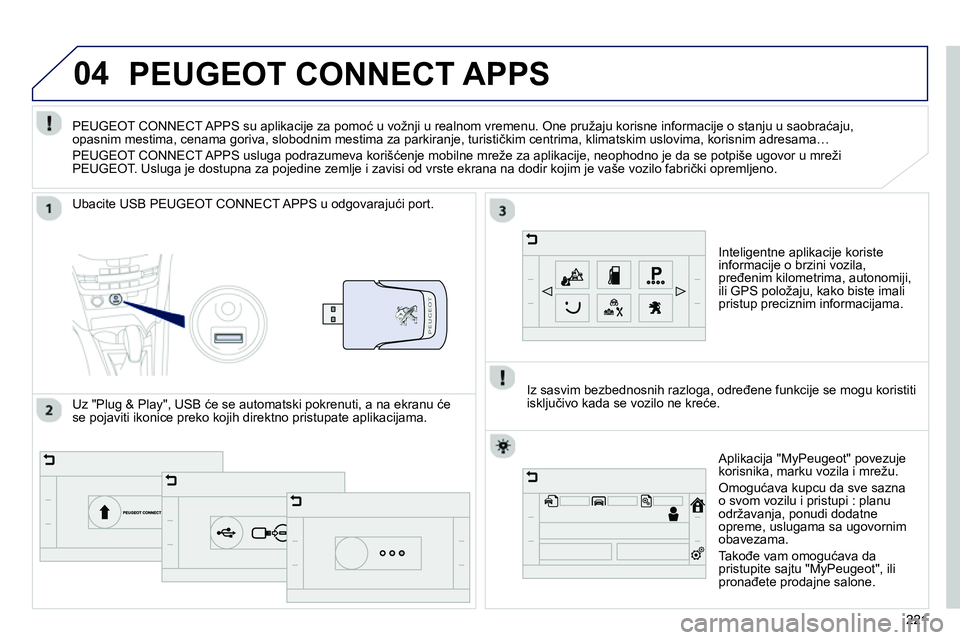 04 PEUGEOT CONNECT APPS

PEUGEOT CONNECT APPS su aplikacije za pomoć u vožnji u realnom vremenu. One pružaju korisne informacije o stanju u saobraćaju, opasnim mestima, cenama goriva, slobodnim mestima za parkiranje, turističkim centrima, klimatskim uslovima, korisnim adresama…

PEUGEOT CONNECT APPS usluga podrazumeva korišćenje mobilne mreže za aplikacije, neophodno je da se potpiše ugovor u mreži PEUGEOT. Usluga je dostupna za pojedine zemlje i zavisi od vrste ekrana na dodir kojim je vaše vozilo fabrički opremljeno.

1

Ubacite USB PEUGEOT CONNECT APPS u odgovarajući port.

PEUGEOT

2

Uz "Plug & Play", USB će se automatski pokrenuti, a na ekranu će se pojaviti ikonice preko kojih direktno pristupate aplikacijama.

PEUGEOT CONNECT

3

Inteligentne aplikacije koriste informacije o brzini vozila, pređenim kilometrima, autonomiji, ili GPS položaju, kako biste imali pristup preciznim informacijama.

Iz sasvim bezbednosnih razloga, određene funkcije se mogu koristiti isključivo kada se vozilo ne kreće.

Aplikacija "MyPeugeot" povezuje korisnika, marku vozila i mrežu.

Omogućava kupcu da sve sazna o svom vozilu i pristupi : planu održavanja, ponudi dodatne opreme, uslugama sa ugovornim obavezama.

Takođe vam omogućava da pristupite sajtu "MyPeugeot", ili pronađete prodajne salone.

221

carmanualsonline.info